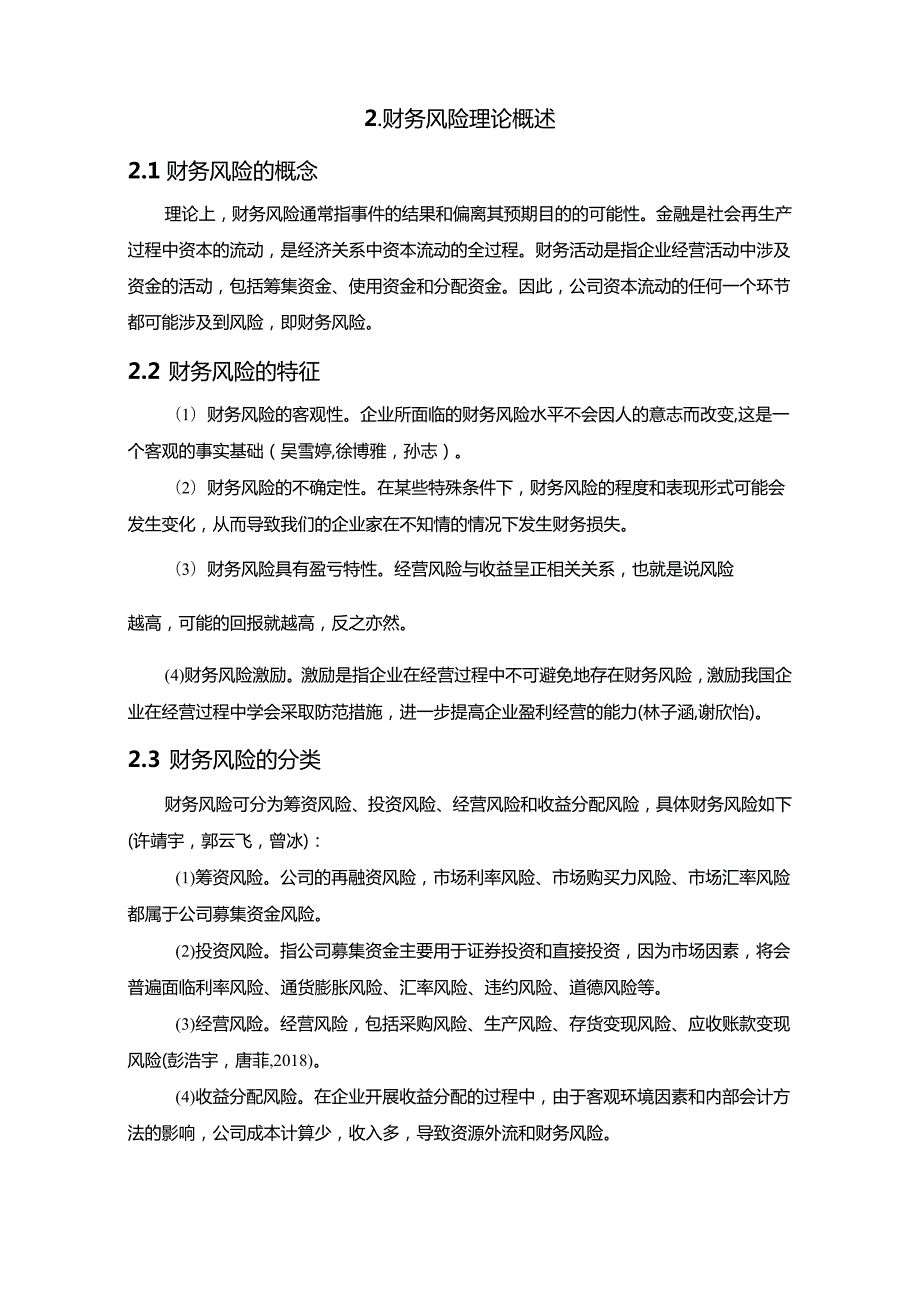 2.财务风险理论概述

2.1 财务风险的概念

理论上，财务风险通常指事件的结果和偏离其预期目的的可能性。金融是社会再生产过程中资本的流动，是经济关系中资本流动的全过程。财务活动是指企业经营活动中涉及资金的活动，包括筹集资金、使用资金和分配资金。因此，公司资本流动的任何一个环节都可能涉及到风险，即财务风险。

2.2 财务风险的特征

（1）财务风险的客观性。企业所面临的财务风险水平不会因人的意志而改变,这是一个客观的事实基础（吴雪婷,徐博雅，孙志）。

（2）财务风险的不确定性。在某些特殊条件下，财务风险的程度和表现形式可能会发生变化，从而导致我们的企业家在不知情的情况下发生财务损失。

（3）财务风险具有盈亏特性。经营风险与收益呈正相关关系，也就是说风险

越高，可能的回报就越高，反之亦然。

(4)财务风险激励。激励是指企业在经营过程中不可避免地存在财务风险，激励我国企业在经营过程中学会采取防范措施，进一步提高企业盈利经营的能力(林子涵,谢欣怡)。

2.3 财务风险的分类

财务风险可分为筹资风险、投资风险、经营风险和收益分配风险，具体财务风险如下(许靖宇，郭云飞，曾冰)：

(1)筹资风险。公司的再融资风险，市场利率风险、市场购买力风险、市场汇率风险都属于公司募集资金风险。

(2)投资风险。指公司募集资金主要用于证券投资和直接投资，因为市场因素，将会普遍面临利率风险、通货膨胀风险、汇率风险、违约风险、道德风险等。

(3)经营风险。经营风险，包括采购风险、生产风险、存货变现风险、应收账款变现风险(彭浩宇，唐菲,2018)。

(4)收益分配风险。在企业开展收益分配的过程中，由于客观环境因素和内部会计方法的影响，公司成本计算少，收入多，导致资源外流和财务风险。